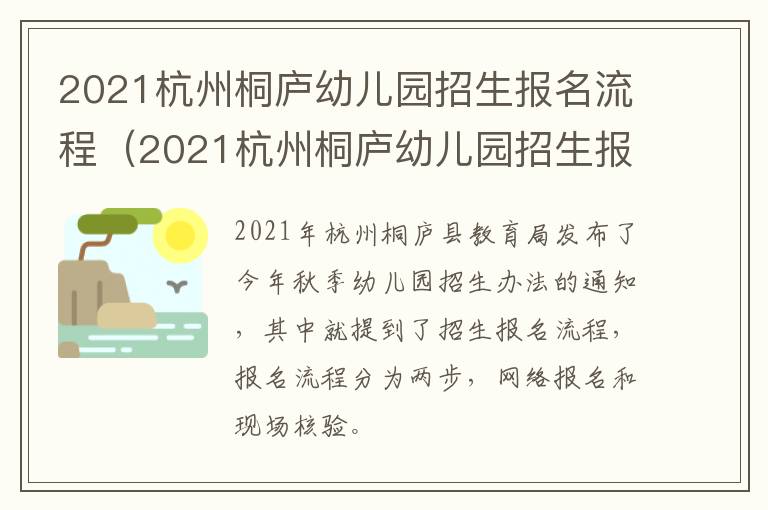 2021杭州桐庐幼儿园招生报名流程（2021杭州桐庐幼儿园招生报

2021年杭州桐庐县教育局发布了今年秋季幼儿园招生办法的通知，其中就提到了招生报名流程，报名流程分为两步，网络报名和现场核验。